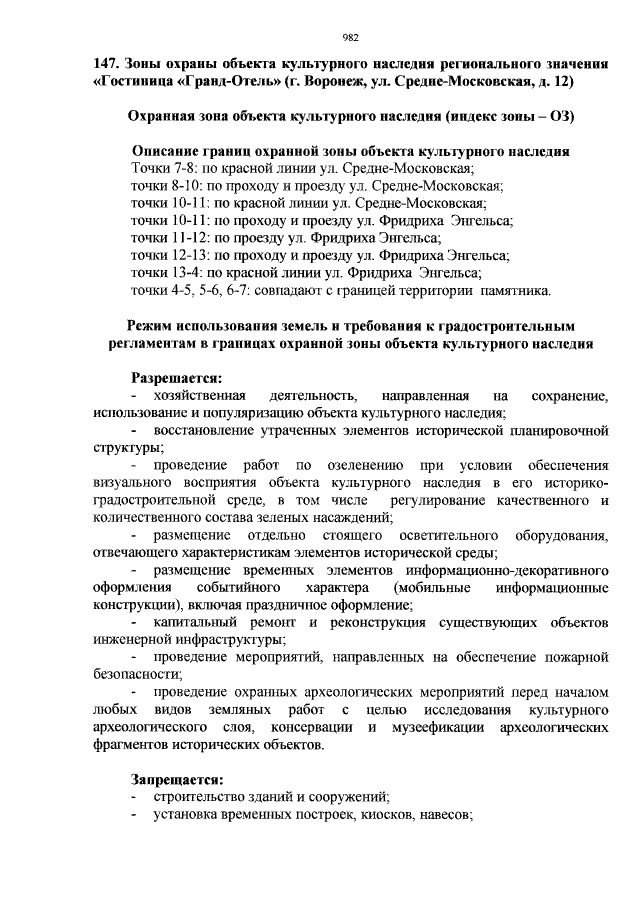 982

147. Зоны охраны объекта культурного наследия регионального значения «Гостиница «Гранд-Отель» (г. Воронеж, ул. Средне-Московская, д. 12)

Охранная зона объекта культурного наследия (индекс зоны – ОЗ)

Описание границ охранной зоны объекта культурного наследия
Точки 7-8: по красной линии ул. Средне-Московская;
точки 8-10: по проходу и проезду ул. Средне-Московская;
точки 10-11: по красной линии ул. Средне-Московская;
точки 10-11: по проходу и проезду ул. Фридриха Энгельса;
точки 11-12: по проезду ул. Фридриха Энгельса;
точки 12-13: по проходу и проезду ул. Фридриха Энгельса;
точки 13-4: по красной линии ул. Фридриха Энгельса;
точки 4-5, 5-6, 6-7: совпадают с границей территории памятника.

Режим использования земель и требования к градостроительным регламентам в границах охранной зоны объекта культурного наследия

Разрешается:
- хозяйственная деятельность, направленная на сохранение, использование и популяризацию объекта культурного наследия;
- восстановление утраченных элементов исторической планировочной структуры;
- проведение работ по озеленению при условии обеспечения визуального восприятия объекта культурного наследия в его историко-градостроительной среде, в том числе регулирование качественного и количественного состава зеленых насаждений;
- размещение отдельно стоящего осветительного оборудования, отвечающего характеристикам элементов исторической среды;
- размещение временных элементов информационно-декоративного оформления событийного характера (мобильные информационные конструкции), включая праздничное оформление;
- капитальный ремонт и реконструкция существующих объектов инженерной инфраструктуры;
- проведение мероприятий, направленных на обеспечение пожарной безопасности;
- проведение охранных археологических мероприятий перед началом любых видов земляных работ с целью исследования культурного археологического слоя, консервации и музеефикации археологических фрагментов исторических объектов.

Запрещается:
- строительство зданий и сооружений;
- установка временных построек, киосков, навесов;